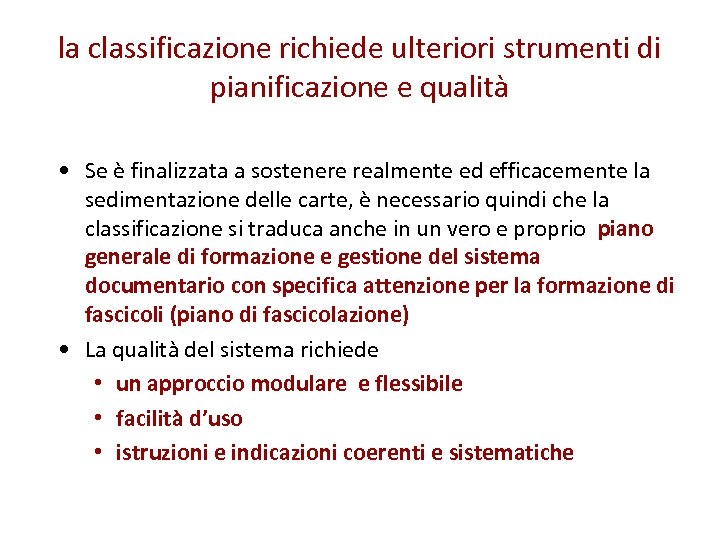 la classificazione richiede ulteriori strumenti di pianificazione e qualità

• Se è finalizzata a sostenere realmente ed efficacemente la sedimentazione delle carte, è necessario quindi che la classificazione si traduca anche in un vero e proprio piano generale di formazione e gestione del sistema documentario con specifica attenzione per la formazione di fascicoli (piano di fascicolazione)
• La qualità del sistema richiede
  • un approccio modulare e flessibile
  • facilità d'uso
  • istruzioni e indicazioni coerenti e sistematiche